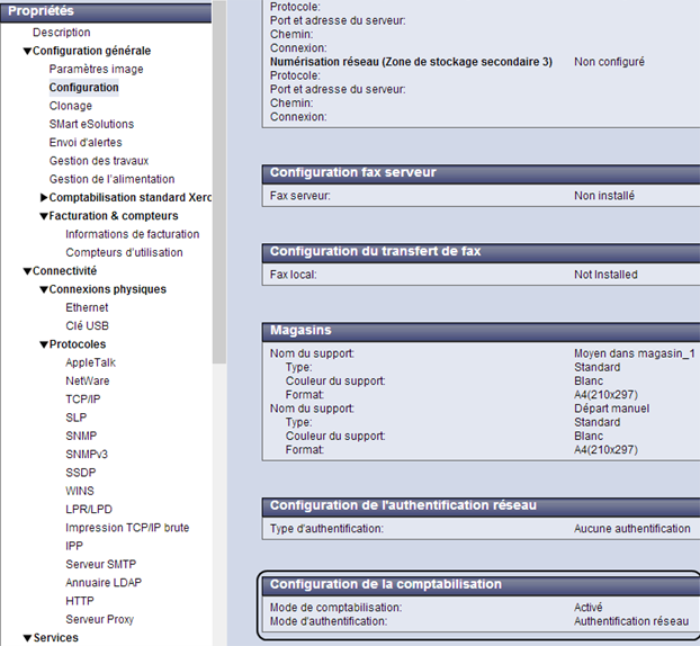 Propriétés
Description
▼Configuration générale
Paramètres image
Configuration
Clonage
SMart eSolutions
Envoi d'alertes
Gestion des travaux
Gestion de l'alimentation
▶Comptabilisation standard Xerc
▼Facturation & compteurs
Informations de facturation
Compteurs d'utilisation
▼Connectivité
▼Connexions physiques
Ethernet
Clé USB
▼Protocoles
AppleTalk
NetWare
TCP/IP
SLP
SNMP
SNMPv3
SSDP
WINS
LPR/LPD
Impression TCP/IP brute
IPP
Serveur SMTP
Annuaire LDAP
HTTP
Serveur Proxy
▼Services

Protocole:
Port et adresse du serveur:
Chemin:
Connexion:
Numérisation réseau (Zone de stockage secondaire 3) Non configuré
Protocole:
Port et adresse du serveur:
Chemin:
Connexion:

Configuration fax serveur
Fax serveur: Non installé

Configuration du transfert de fax
Fax local: Not Installed

Magasins
Nom du support: Moyen dans magasin_1
Type: Standard
Couleur du support: Blanc
Format: A4(210x297)
Nom du support: Départ manuel
Type: Standard
Couleur du support: Blanc
Format: A4(210x297)

Configuration de l'authentification réseau
Type d'authentification: Aucune authentification

Configuration de la comptabilisation
Mode de comptabilisation: Activé
Mode d'authentification: Authentification réseau